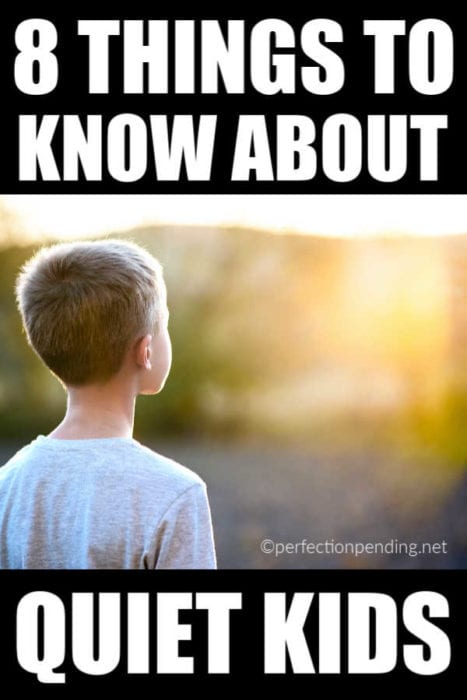 8 THINGS TO KNOW ABOUT

©perfectionpending.net

QUIET KIDS